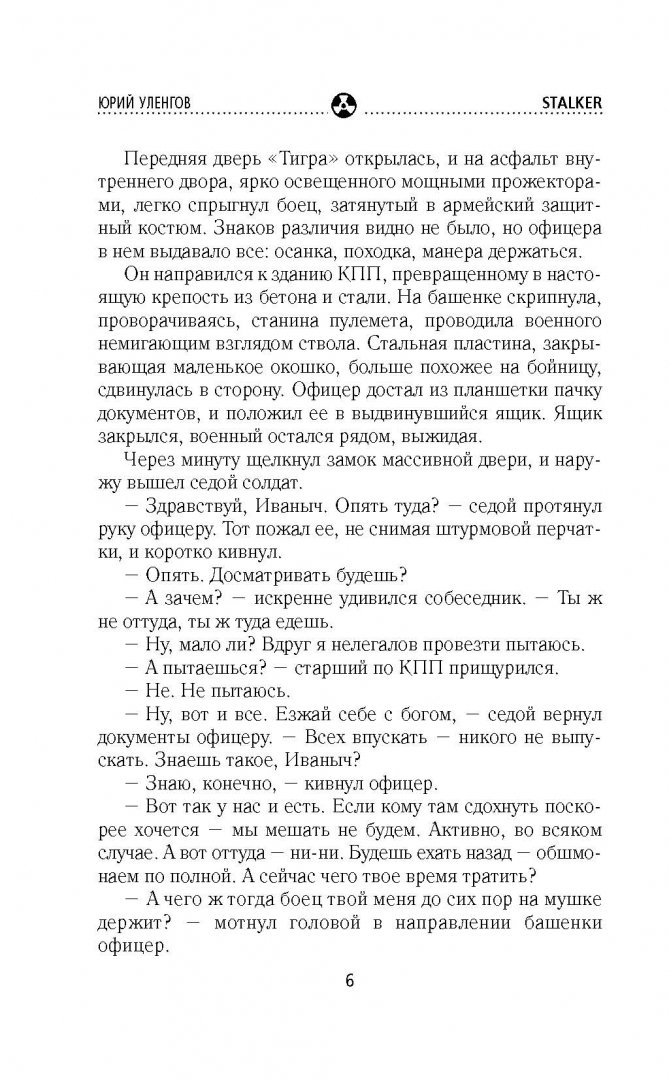 ЮРИЙ УЛЕНГОВ STALKER

Передняя дверь «Тигра» открылась, и на асфальт внутреннего двора, ярко освещенного мощными прожекторами, легко спрыгнул боец, затянутый в армейский защитный костюм. Знаков различия видно не было, но офицера в нем выдавало все: осанка, походка, манера держаться.

Он направился к зданию КПП, превращенному в настоящую крепость из бетона и стали. На башенке скрипнула, проворачиваясь, станина пулемета, проводила военного немигающим взглядом ствола. Стальная пластина, закрывающая маленькое окошко, больше похожее на бойницу, сдвинулась в сторону. Офицер достал из планшетки пачку документов, и положил ее в выдвинувшийся ящик. Ящик закрылся, военный остался рядом, выжидая.

Через минуту щелкнул замок массивной двери, и наружу вышел седой солдат.

— Здравствуй, Иваныч. Опять туда? — седой протянул руку офицеру. Тот пожал ее, не снимая штурмовой перчатки, и коротко кивнул.

— Опять. Досматривать будешь?

— А зачем? — искренне удивился собеседник. — Ты ж не оттуда, ты ж туда едешь.

— Ну, мало ли? Вдруг я нелегалов провезти пытаюсь.

— А пытаешься? — старший по КПП прищурился.

— Не. Не пытаюсь.

— Ну, вот и все. Езжай себе с богом, — седой вернул документы офицеру. — Всех впускать — никого не выпускать. Знаешь такое, Иваныч?

— Знаю, конечно, — кивнул офицер.

— Вот так у нас и есть. Если кому там сдохнуть поскорее хочется — мы мешать не будем. Активно, во всяком случае. А вот оттуда — ни-ни. Будешь ехать назад — обшмонаем по полной. А сейчас чего твое время тратить?

— А чего ж тогда боец твой меня до сих пор на мушке держит? — мотнул головой в направлении башенки офицер.

6